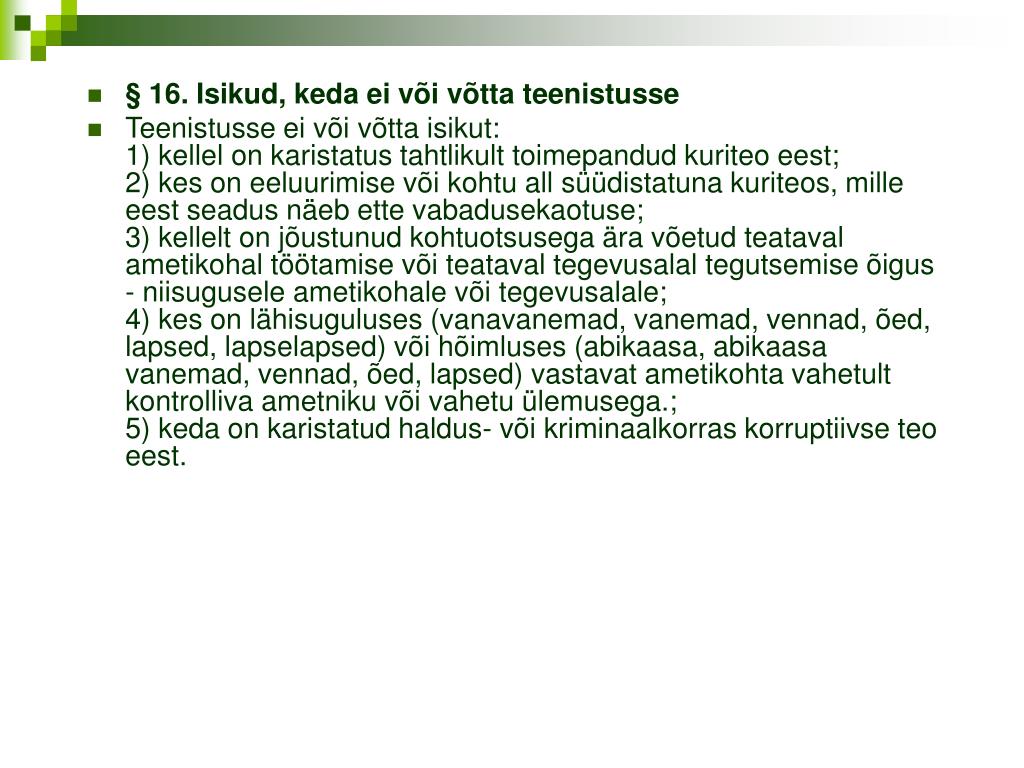 § 16. Isikud, keda ei või võtta teenistusse

Teenistusse ei või võtta isikut:
1) kellel on karistatus tahtlikult toimepandud kuriteo eest;
2) kes on eeluurimise või kohtu all süüdistatuna kuriteos, mille eest seadus näeb ette vabadusekaotuse;
3) kellelt on jõustunud kohtuotsusega ära võetud teataval ametikohal töötamise või teataval tegevusalal tegutsemise õigus - niisugusele ametikohale või tegevusalale;
4) kes on lähisuguluses (vanavanemad, vanemad, vennad, õed, lapsed, lapselapsed) või hõimluses (abikaasa, abikaasa vanemad, vennad, õed, lapsed) vastavat ametikohta vahetult kontrolliva ametniku või vahetu ülemusega.;
5) keda on karistatud haldus- või kriminaalkorras korruptiivse teo eest.